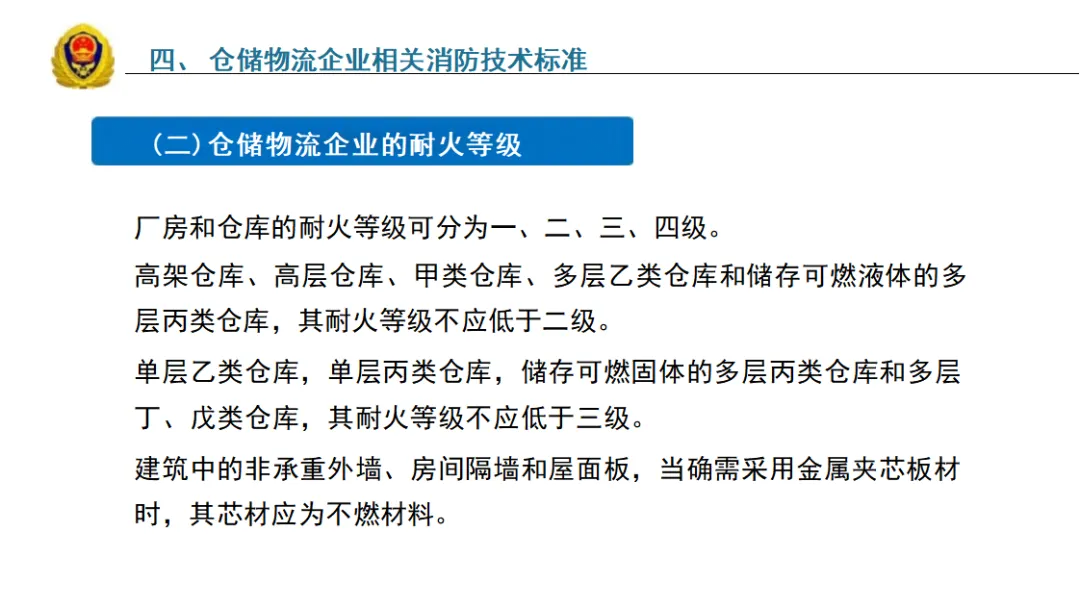 四、 仓储物流企业相关消防技术标准

（二）仓储物流企业的耐火等级

厂房和仓库的耐火等级可分为一、二、三、四级。

高架仓库、高层仓库、甲类仓库、多层乙类仓库和储存可燃液体的多层丙类仓库，其耐火等级不应低于二级。

单层乙类仓库，单层丙类仓库，储存可燃固体的多层丙类仓库和多层丁、戊类仓库，其耐火等级不应低于三级。

建筑中的非承重外墙、房间隔墙和屋面板，当确需采用金属夹芯板材时，其芯材应为不燃材料。